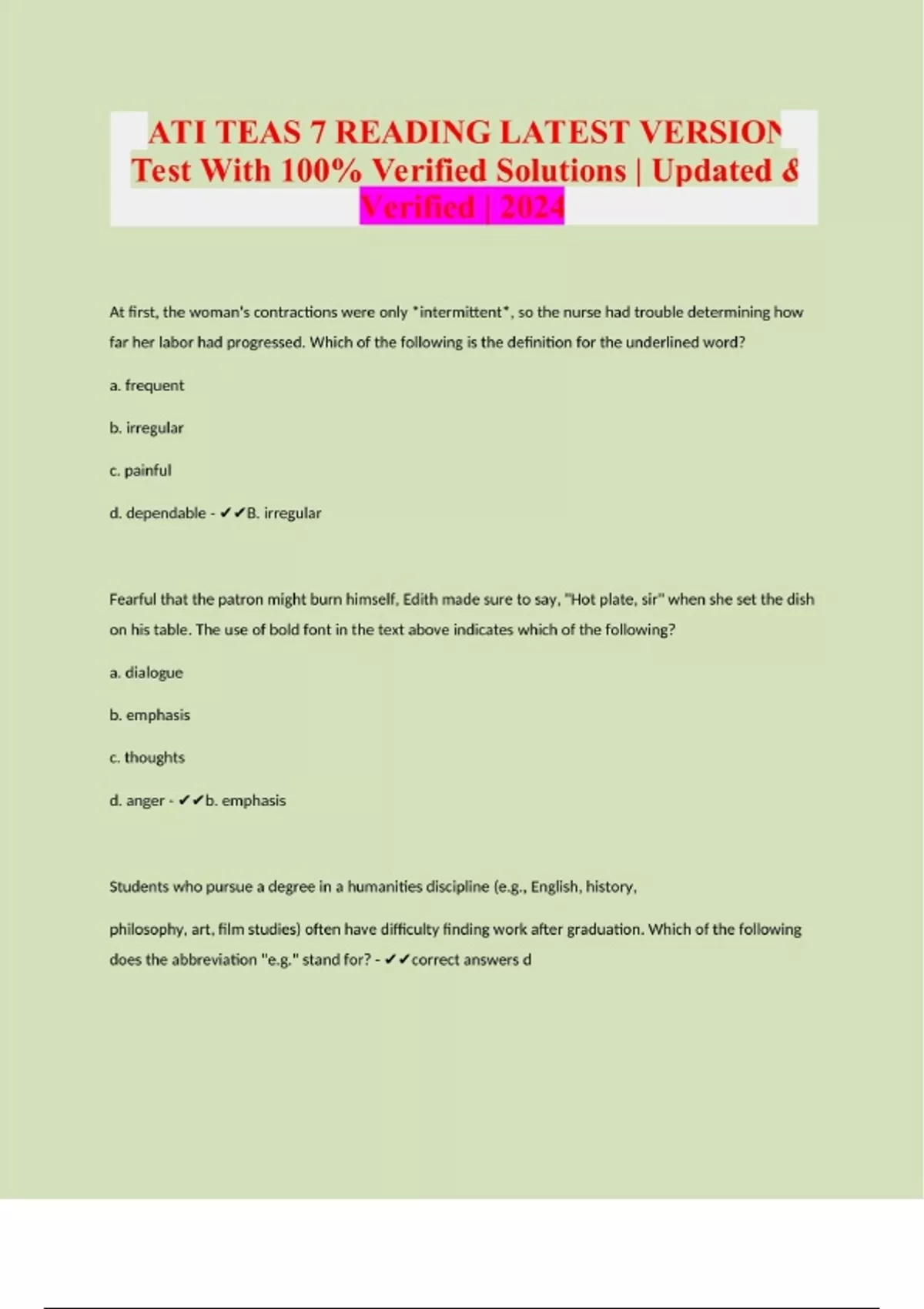 ATI TEAS 7 READING LATEST VERSION Test With 100% Verified Solutions | Updated & Verified | 2024

At first, the woman's contractions were only *intermittent*, so the nurse had trouble determining how far her labor had progressed. Which of the following is the definition for the underlined word?

a. frequent

b. irregular

c. painful

d. dependable - ✔✔B. irregular

Fearful that the patron might burn himself, Edith made sure to say, "Hot plate, sir" when she set the dish on his table. The use of bold font in the text above indicates which of the following?

a. dialogue

b. emphasis

c. thoughts

d. anger - ✔✔b. emphasis

Students who pursue a degree in a humanities discipline (e.g., English, history,

philosophy, art, film studies) often have difficulty finding work after graduation. Which of the following does the abbreviation "e.g." stand for? - ✔✔correct answers d